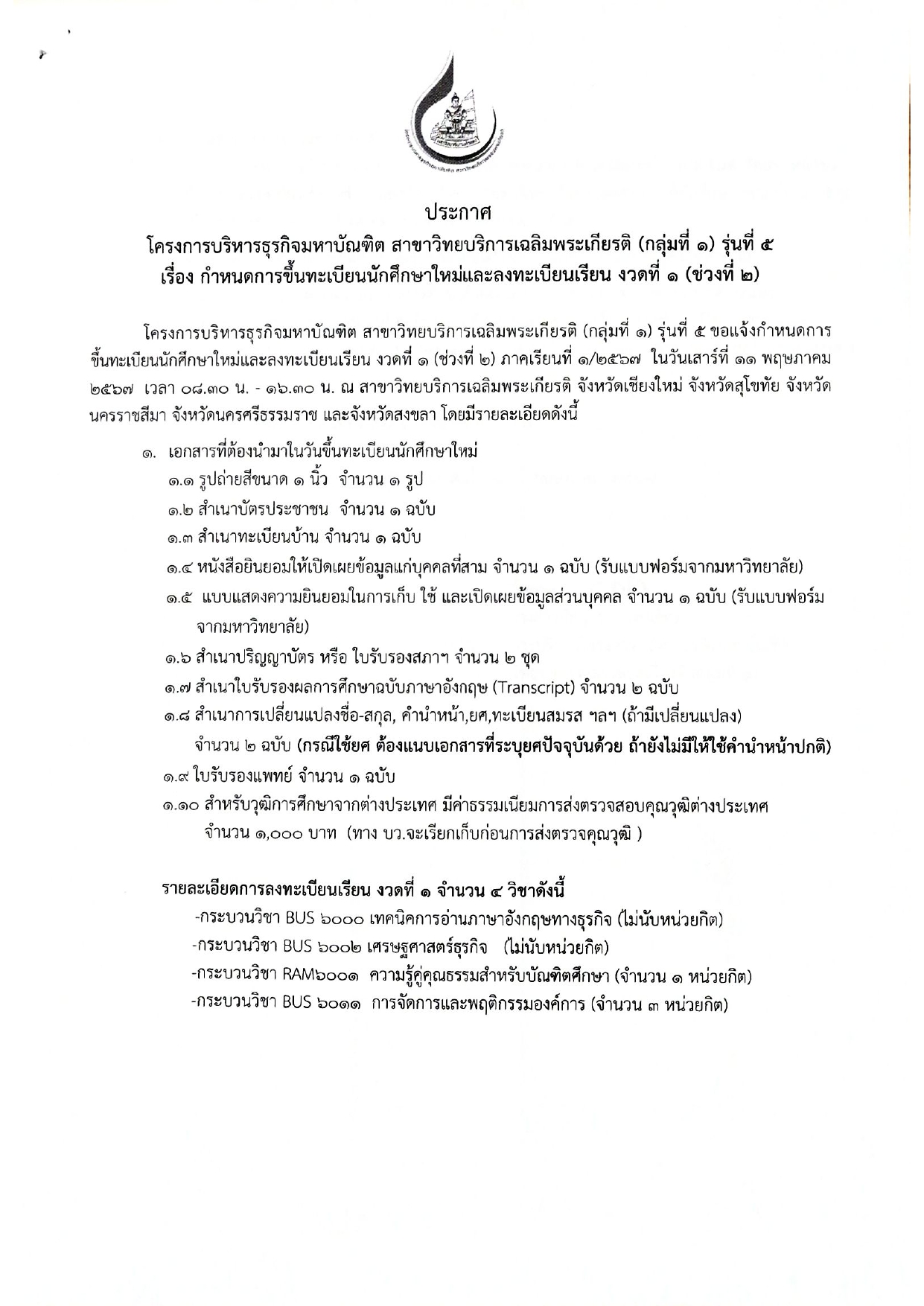 ประกาศ
โครงการบริหารธุรกิจมหาบัณฑิต สาขาวิทยบริการเฉลิมพระเกียรติ (กลุ่มที่ ๑) รุ่นที่ ๕
เรื่อง กำหนดการขึ้นทะเบียนนักศึกษาใหม่และลงทะเบียนเรียน งวดที่ ๑ (ช่วงที่ ๒)

โครงการบริหารธุรกิจมหาบัณฑิต สาขาวิทยบริการเฉลิมพระเกียรติ (กลุ่มที่ ๑) รุ่นที่ ๕ ขอแจ้งกำหนดการขึ้นทะเบียนนักศึกษาใหม่และลงทะเบียนเรียน งวดที่ ๑ (ช่วงที่ ๒) ภาคเรียนที่ ๑/๒๕๖๗ ในวันเสาร์ที่ ๑๑ พฤษภาคม ๒๕๖๗ เวลา ๐๘.๓๐ น. - ๑๖.๓๐ น. ณ สาขาวิทยบริการเฉลิมพระเกียรติ จังหวัดเชียงใหม่ จังหวัดสุโขทัย จังหวัดนครราชสีมา จังหวัดนครศรีธรรมราช และจังหวัดสงขลา โดยมีรายละเอียดดังนี้

๑. เอกสารที่ต้องนำมาในวันขึ้นทะเบียนนักศึกษาใหม่
๑.๑ รูปถ่ายสีขนาด ๑ นิ้ว จำนวน ๑ รูป
๑.๒ สำเนาบัตรประชาชน จำนวน ๑ ฉบับ
๑.๓ สำเนาทะเบียนบ้าน จำนวน ๑ ฉบับ
๑.๔ หนังสือยินยอมให้เปิดเผยข้อมูลแก่บุคคลที่สาม จำนวน ๑ ฉบับ (รับแบบฟอร์มจากมหาวิทยาลัย)
๑.๕ แบบแสดงความยินยอมในการเก็บ ใช้ และเปิดเผยข้อมูลส่วนบุคคล จำนวน ๑ ฉบับ (รับแบบฟอร์มจากมหาวิทยาลัย)
๑.๖ สำเนาปริญญาบัตร หรือ ใบรับรองสภาฯ จำนวน ๒ ชุด
๑.๗ สำเนาใบรับรองผลการศึกษาฉบับภาษาอังกฤษ (Transcript) จำนวน ๒ ฉบับ
๑.๘ สำเนาการเปลี่ยนแปลงชื่อ-สกุล, คำนำหน้า,ยศ,ทะเบียนสมรส ฯลฯ (ถ้ามีเปลี่ยนแปลง) จำนวน ๒ ฉบับ (กรณีใช้ยศ ต้องแนบเอกสารที่ระบุยศปัจจุบันด้วย ถ้ายังไม่มีให้ใช้คำนำหน้าปกติ)
๑.๙ ใบรับรองแพทย์ จำนวน ๑ ฉบับ
๑.๑๐ สำหรับวุฒิการศึกษาจากต่างประเทศ มีค่าธรรมเนียมการส่งตรวจสอบคุณวุฒิต่างประเทศ จำนวน ๑,๐๐๐ บาท (ทาง บว.จะเรียกเก็บก่อนการส่งตรวจคุณวุฒิ )

รายละเอียดการลงทะเบียนเรียน งวดที่ ๑ จำนวน ๔ วิชาดังนี้
-กระบวนวิชา BUS ๖๐๐๐ เทคนิคการอ่านภาษาอังกฤษทางธุรกิจ (ไม่นับหน่วยกิต)
-กระบวนวิชา BUS ๖๐๐๒ เศรษฐศาสตร์ธุรกิจ (ไม่นับหน่วยกิต)
-กระบวนวิชา RAM๖๐๐๑ ความรู้คู่คุณธรรมสำหรับบัณฑิตศึกษา (จำนวน ๑ หน่วยกิต)
-กระบวนวิชา BUS ๖๐๑๑ การจัดการและพฤติกรรมองค์การ (จำนวน ๓ หน่วยกิต)